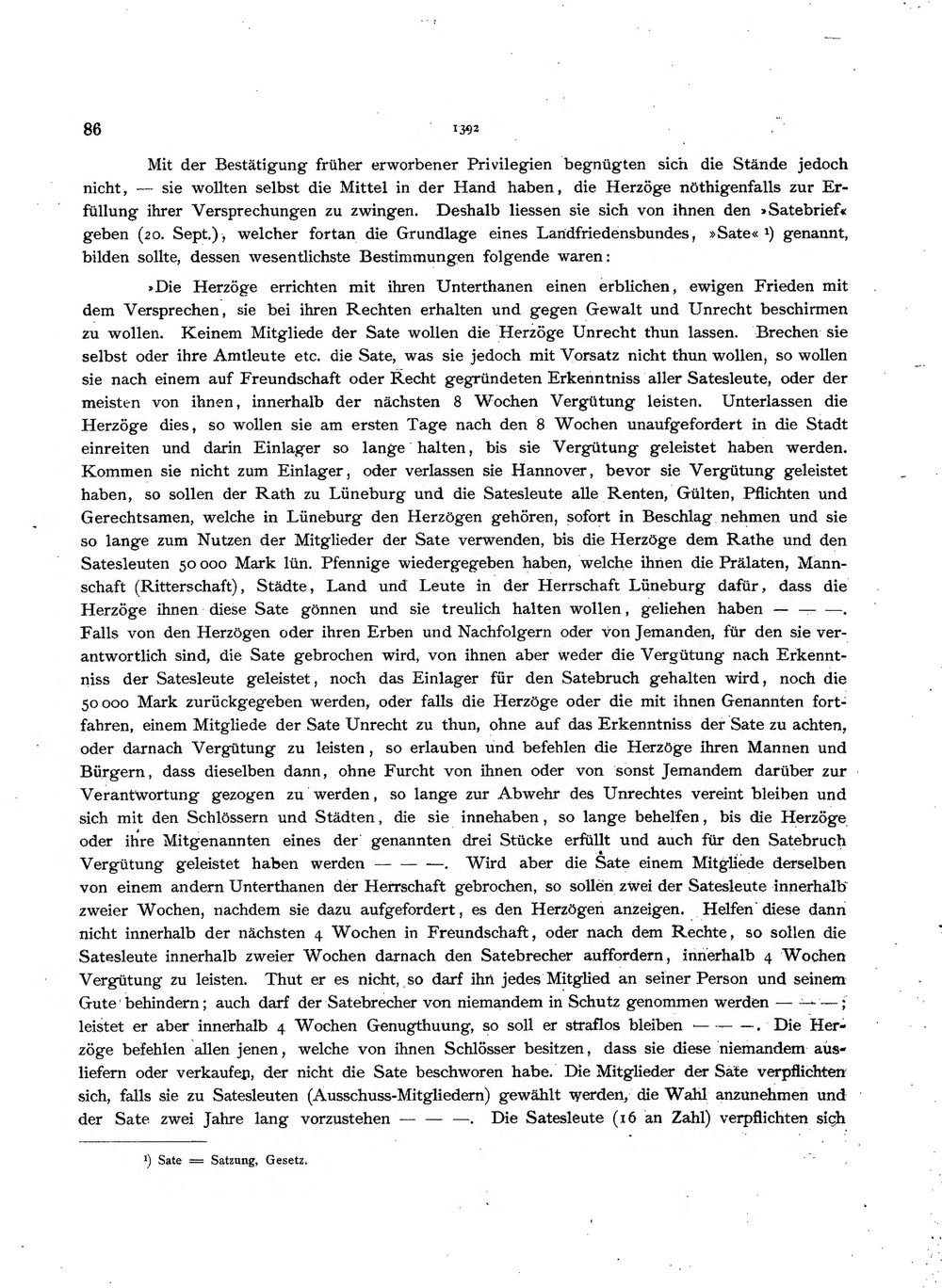 86

1392

Mit der Bestätigung früher erworbener Privilegien begnügten sich die Stände jedoch nicht, — sie wollten selbst die Mittel in der Hand haben, die Herzöge nöthigenfalls zur Erfüllung ihrer Versprechungen zu zwingen. Deshalb liessen sie sich von ihnen den »Satebrief« geben (20. Sept.), welcher fortan die Grundlage eines Landfriedensbundes, »Sate« $^{1}$) genannt, bilden sollte, dessen wesentlichste Bestimmungen folgende waren:

»Die Herzöge errichten mit ihren Unterthanen einen erblichen, ewigen Frieden mit dem Versprechen, sie bei ihren Rechten erhalten und gegen Gewalt und Unrecht beschirmen zu wollen. Keinem Mitgliede der Sate wollen die Herzöge Unrecht thun lassen. Brechen sie selbst oder ihre Amtleute etc. die Sate, was sie jedoch mit Vorsatz nicht thun wollen, so wollen sie nach einem auf Freundschaft oder Recht gegründeten Erkenntniss aller Satesleute, oder der meisten von ihnen, innerhalb der nächsten 8 Wochen Vergütung leisten. Unterlassen die Herzöge dies, so wollen sie am ersten Tage nach den 8 Wochen unaufgefordert in die Stadt einreiten und darin Einlager so lange halten, bis sie Vergütung geleistet haben werden. Kommen sie nicht zum Einlager, oder verlassen sie Hannover, bevor sie Vergütung geleistet haben, so sollen der Rath zu Lüneburg und die Satesleute alle Renten, Gülten, Pflichten und Gerechtsamen, welche in Lüneburg den Herzögen gehören, sofort in Beschlag nehmen und sie so lange zum Nutzen der Mitglieder der Sate verwenden, bis die Herzöge dem Rathe und den Satesleuten 50 000 Mark lün. Pfennige wiedergegeben haben, welche ihnen die Prälaten, Mannschaft (Ritterschaft), Städte, Land und Leute in der Herrschaft Lüneburg dafür, dass die Herzöge ihnen diese Sate gönnen und sie treulich halten wollen, geliehen haben — — —. Falls von den Herzögen oder ihren Erben und Nachfolgern oder von Jemanden, für den sie verantwortlich sind, die Sate gebrochen wird, von ihnen aber weder die Vergütung nach Erkenntniss der Satesleute geleistet, noch das Einlager für den Satebruch gehalten wird, noch die 50 000 Mark zurückgegeben werden, oder falls die Herzöge oder die mit ihnen Genannten fortfahren, einem Mitgliede der Sate Unrecht zu thun, ohne auf das Erkenntniss der Sate zu achten, oder darnach Vergütung zu leisten, so erlauben und befehlen die Herzöge ihren Mannen und Bürgern, dass dieselben dann, ohne Furcht von ihnen oder von sonst Jemandem darüber zur Verantwortung gezogen zu werden, so lange zur Abwehr des Unrechtes vereint bleiben und sich mit den Schlössern und Städten, die sie innehaben, so lange behelfen, bis die Herzöge oder ihre Mitgenannten eines der genannten drei Stücke erfüllt und auch für den Satebruch Vergütung geleistet haben werden — — —. Wird aber die Sate einem Mitgliede derselben von einem andern Unterthanen der Herrschaft gebrochen, so sollen zwei der Satesleute innerhalb zweier Wochen, nachdem sie dazu aufgefordert, es den Herzögen anzeigen. Helfen diese dann nicht innerhalb der nächsten 4 Wochen in Freundschaft, oder nach dem Rechte, so sollen die Satesleute innerhalb zweier Wochen darnach den Satebrecher auffordern, innerhalb 4 Wochen Vergütung zu leisten. Thut er es nicht, so darf ihn jedes Mitglied an seiner Person und seinem Gute behindern; auch darf der Satebrecher von niemandem in Schutz genommen werden — — —; leistet er aber innerhalb 4 Wochen Genugthuung, so soll er straflos bleiben — — —. Die Herzöge befehlen allen jenen, welche von ihnen Schlösser besitzen, dass sie diese niemandem ausliefern oder verkaufen, der nicht die Sate beschworen habe. Die Mitglieder der Sate verpflichten sich, falls sie zu Satesleuten (Ausschuss-Mitgliedern) gewählt werden, die Wahl anzunehmen und der Sate zwei Jahre lang vorzustehen — — —. Die Satesleute (16 an Zahl) verpflichten sich

$^{1}$) Sate = Satzung, Gesetz.